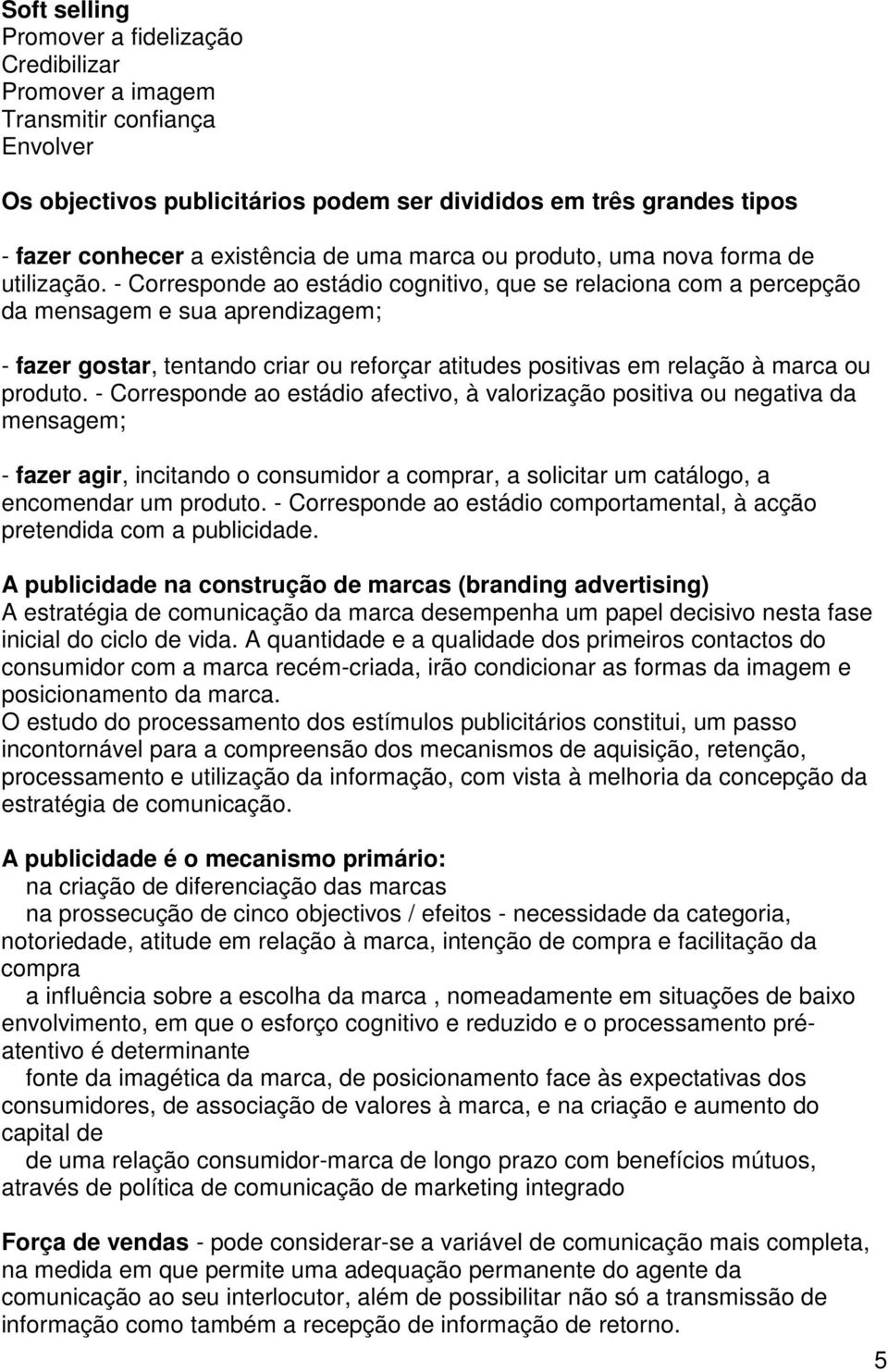 Soft selling
Promover a fidelização
Credibilizar
Promover a imagem
Transmitir confiança
Envolver

Os objectivos publicitários podem ser divididos em três grandes tipos

- fazer conhecer a existência de uma marca ou produto, uma nova forma de utilização. - Corresponde ao estádio cognitivo, que se relaciona com a percepção da mensagem e sua aprendizagem;

- fazer gostar, tentando criar ou reforçar atitudes positivas em relação à marca ou produto. - Corresponde ao estádio afectivo, à valorização positiva ou negativa da mensagem;

- fazer agir, incitando o consumidor a comprar, a solicitar um catálogo, a encomendar um produto. - Corresponde ao estádio comportamental, à acção pretendida com a publicidade.

A publicidade na construção de marcas (branding advertising)
A estratégia de comunicação da marca desempenha um papel decisivo nesta fase inicial do ciclo de vida. A quantidade e a qualidade dos primeiros contactos do consumidor com a marca recém-criada, irão condicionar as formas da imagem e posicionamento da marca.
O estudo do processamento dos estímulos publicitários constitui, um passo incontornável para a compreensão dos mecanismos de aquisição, retenção, processamento e utilização da informação, com vista à melhoria da concepção da estratégia de comunicação.

A publicidade é o mecanismo primário:
na criação de diferenciação das marcas
na prossecução de cinco objectivos / efeitos - necessidade da categoria, notoriedade, atitude em relação à marca, intenção de compra e facilitação da compra
a influência sobre a escolha da marca , nomeadamente em situações de baixo envolvimento, em que o esforço cognitivo e reduzido e o processamento pré-atentivo é determinante
fonte da imagética da marca, de posicionamento face às expectativas dos consumidores, de associação de valores à marca, e na criação e aumento do capital de
de uma relação consumidor-marca de longo prazo com benefícios mútuos, através de política de comunicação de marketing integrado

Força de vendas - pode considerar-se a variável de comunicação mais completa, na medida em que permite uma adequação permanente do agente da comunicação ao seu interlocutor, além de possibilitar não só a transmissão de informação como também a recepção de informação de retorno.

5